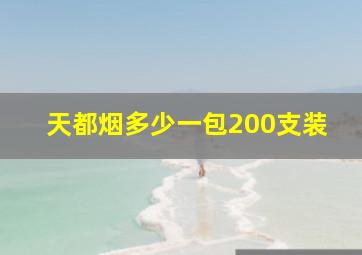 天都烟多少一包200支装